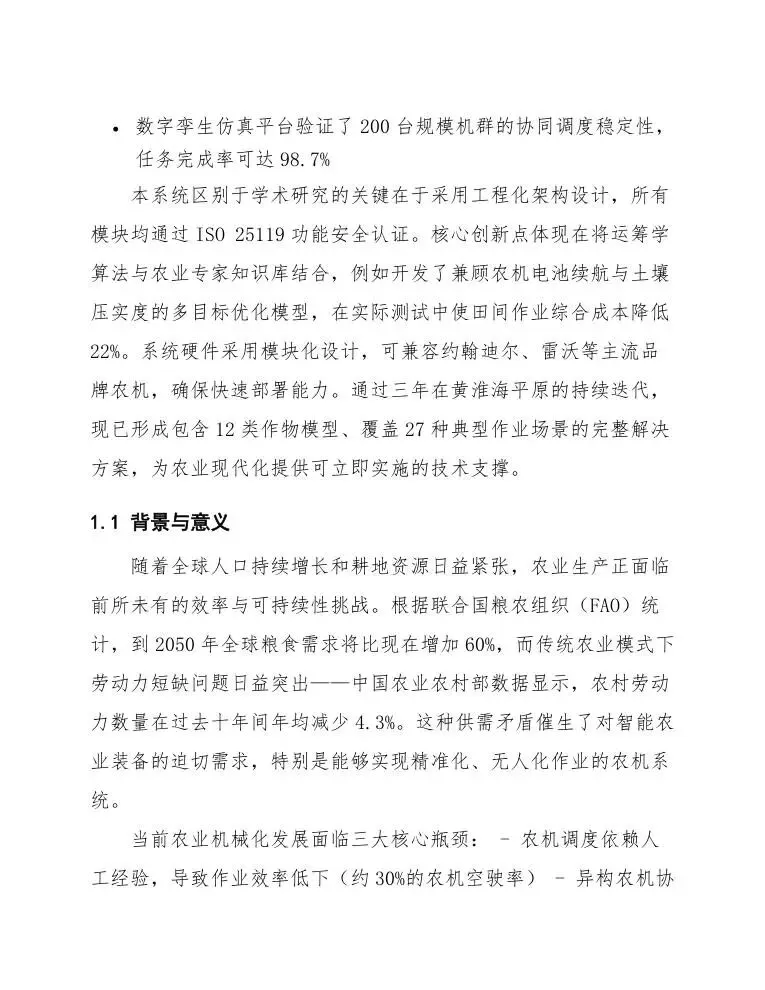 • 数字孪生仿真平台验证了 200 台规模机群的协同调度稳定性，任务完成率可达 98.7%

本系统区别于学术研究的关键在于采用工程化架构设计，所有模块均通过 ISO 25119 功能安全认证。核心创新点体现在将运筹学算法与农业专家知识库结合，例如开发了兼顾农机电池续航与土壤压实度的多目标优化模型，在实际测试中使田间作业综合成本降低 22%。系统硬件采用模块化设计，可兼容约翰迪尔、雷沃等主流品牌农机，确保快速部署能力。通过三年在黄淮海平原的持续迭代，现已形成包含 12 类作物模型、覆盖 27 种典型作业场景的完整解决方案，为农业现代化提供可立即实施的技术支撑。

1.1 背景与意义

随着全球人口持续增长和耕地资源日益紧张，农业生产正面临前所未有的效率与可持续性挑战。根据联合国粮农组织（FAO）统计，到 2050 年全球粮食需求将比现在增加 60%，而传统农业模式下劳动力短缺问题日益突出——中国农业农村部数据显示，农村劳动力数量在过去十年间年均减少 4.3%。这种供需矛盾催生了对智能农业装备的迫切需求，特别是能够实现精准化、无人化作业的农机系统。

当前农业机械化发展面临三大核心瓶颈： - 农机调度依赖人工经验，导致作业效率低下（约 30%的农机空驶率） - 异构农机协